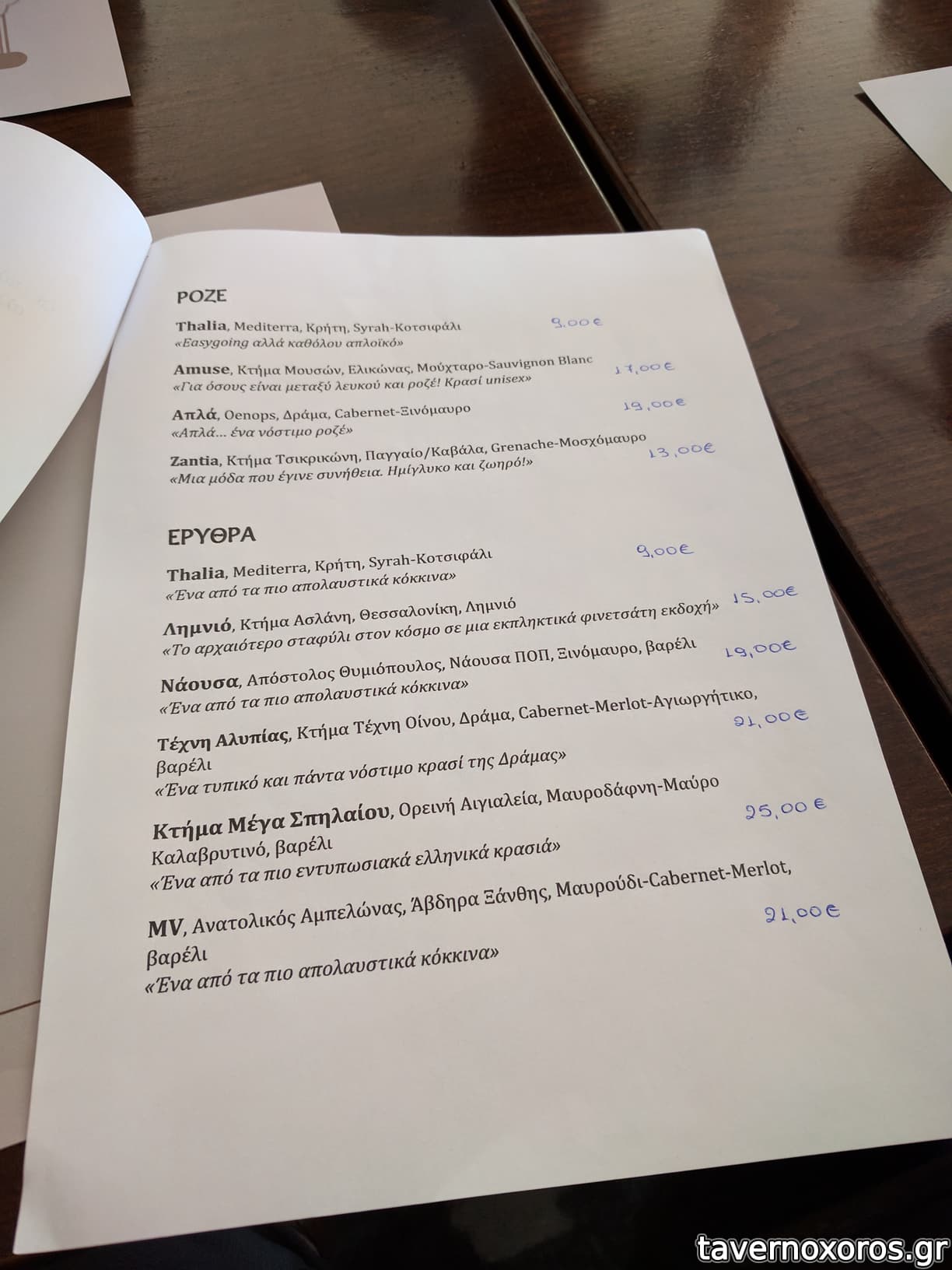 ΡΟΖΕ

Thalia, Mediterra, Κρήτη, Syrah-Κοτσιφάλι 9,00€
«Easygoing αλλά καθόλου απλοϊκό»

Amuse, Κτήμα Μουσών, Ελικώνας, Μούχταρο-Sauvignon Blanc 17,00€
«Για όσους είναι μεταξύ λευκού και ροζέ! Κρασί unisex»

Απλά, Oenops, Δράμα, Cabernet-Ξινόμαυρο 19,00€
«Απλά... ένα νόστιμο ροζέ»

Zantia, Κτήμα Τσικρικώνη, Παγγαίο/Καβάλα, Grenache-Μοσχόμαυρο 13,00€
«Μια μόδα που έγινε συνήθεια. Ημίγλυκο και ζωηρό!»

ΕΡΥΘΡΑ

Thalia, Mediterra, Κρήτη, Syrah-Κοτσιφάλι 9,00€
«Ένα από τα πιο απολαυστικά κόκκινα»

Λημνιό, Κτήμα Ασλάνη, Θεσσαλονίκη, Λημνιό 15,00€
«Το αρχαιότερο σταφύλι στον κόσμο σε μια εκπληκτικά φινετσάτη εκδοχή»

Νάουσα, Απόστολος Θυμιόπουλος, Νάουσα ΠΟΠ, Ξινόμαυρο, βαρέλι 19,00€
«Ένα από τα πιο απολαυστικά κόκκινα»

Τέχνη Αλυπίας, Κτήμα Τέχνη Οίνου, Δράμα, Cabernet-Merlot-Αγιωργήτικο, βαρέλι 21,00€
«Ένα τυπικό και πάντα νόστιμο κρασί της Δράμας»

Κτήμα Μέγα Σπηλαίου, Ορεινή Αιγιαλεία, Μαυροδάφνη-Μαύρο Καλαβρυτινό, βαρέλι 25,00 €
«Ένα από τα πιο εντυπωσιακά ελληνικά κρασιά»

MV, Ανατολικός Αμπελώνας, Άβδηρα Ξάνθης, Μαυρούδι-Cabernet-Merlot, βαρέλι 21,00€
«Ένα από τα πιο απολαυστικά κόκκινα»

tavernoxoros.gr